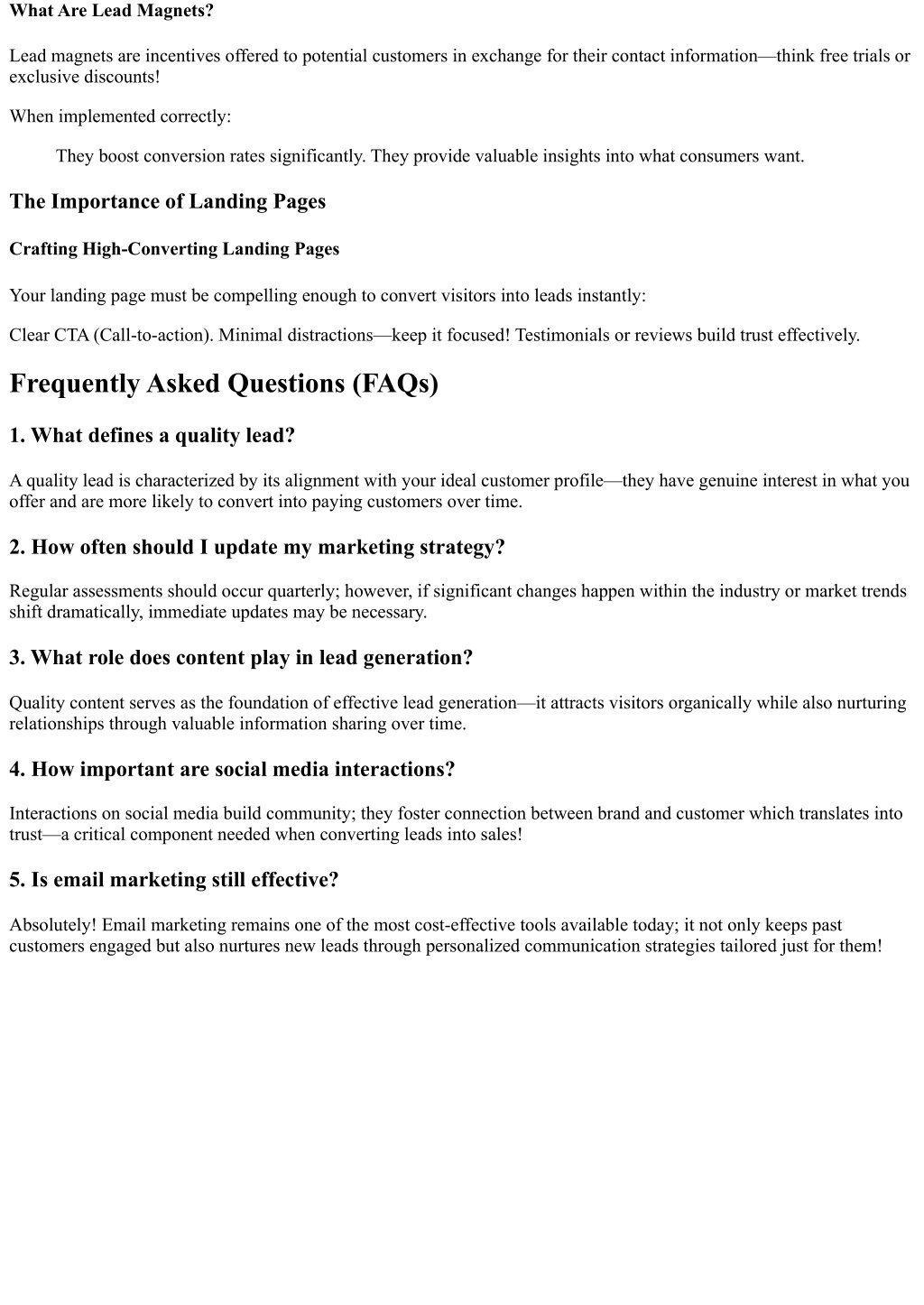 What Are Lead Magnets?

Lead magnets are incentives offered to potential customers in exchange for their contact information—think free trials or exclusive discounts!

When implemented correctly:

They boost conversion rates significantly. They provide valuable insights into what consumers want.

The Importance of Landing Pages

Crafting High-Converting Landing Pages

Your landing page must be compelling enough to convert visitors into leads instantly:

Clear CTA (Call-to-action). Minimal distractions—keep it focused! Testimonials or reviews build trust effectively.

Frequently Asked Questions (FAQs)

1. What defines a quality lead?

A quality lead is characterized by its alignment with your ideal customer profile—they have genuine interest in what you offer and are more likely to convert into paying customers over time.

2. How often should I update my marketing strategy?

Regular assessments should occur quarterly; however, if significant changes happen within the industry or market trends shift dramatically, immediate updates may be necessary.

3. What role does content play in lead generation?

Quality content serves as the foundation of effective lead generation—it attracts visitors organically while also nurturing relationships through valuable information sharing over time.

4. How important are social media interactions?

Interactions on social media build community; they foster connection between brand and customer which translates into trust—a critical component needed when converting leads into sales!

5. Is email marketing still effective?

Absolutely! Email marketing remains one of the most cost-effective tools available today; it not only keeps past customers engaged but also nurtures new leads through personalized communication strategies tailored just for them!